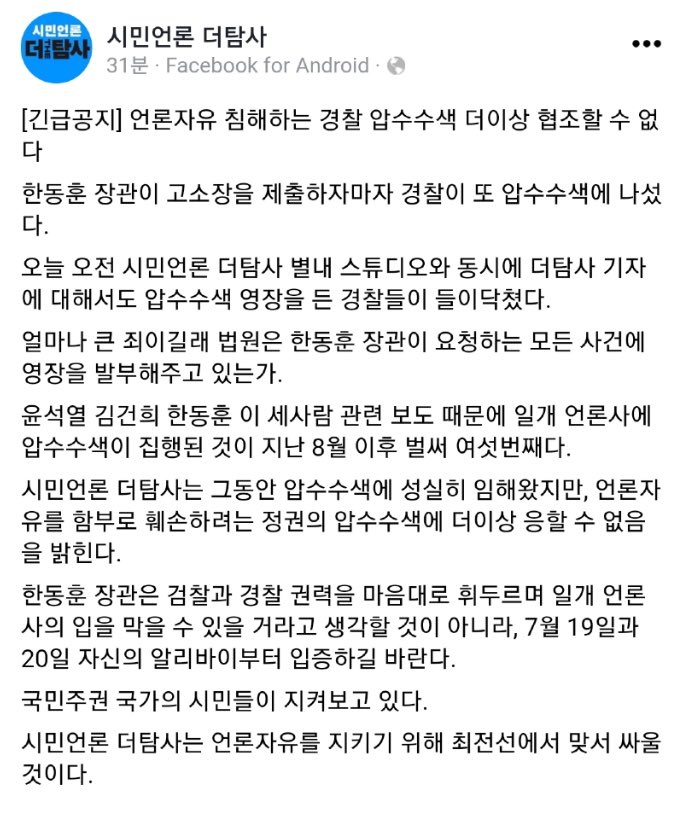 시민언론 더탐사

시민언론 더탐사
31분 · Facebook for Android ·

•••

[긴급공지] 언론자유 침해하는 경찰 압수수색 더이상 협조할 수 없다

한동훈 장관이 고소장을 제출하자마자 경찰이 또 압수수색에 나섰다.

오늘 오전 시민언론 더탐사 별내 스튜디오와 동시에 더탐사 기자에 대해서도 압수수색 영장을 든 경찰들이 들이닥쳤다.

얼마나 큰 죄이길래 법원은 한동훈 장관이 요청하는 모든 사건에 영장을 발부해주고 있는가.

윤석열 김건희 한동훈 이 세사람 관련 보도 때문에 일개 언론사에 압수수색이 집행된 것이 지난 8월 이후 벌써 여섯번째다.

시민언론 더탐사는 그동안 압수수색에 성실히 임해왔지만, 언론자유를 함부로 훼손하려는 정권의 압수수색에 더이상 응할 수 없음을 밝힌다.

한동훈 장관은 검찰과 경찰 권력을 마음대로 휘두르며 일개 언론사의 입을 막을 수 있을 거라고 생각할 것이 아니라, 7월 19일과 20일 자신의 알리바이부터 입증하길 바란다.

국민주권 국가의 시민들이 지켜보고 있다.

시민언론 더탐사는 언론자유를 지키기 위해 최전선에서 맞서 싸울 것이다.